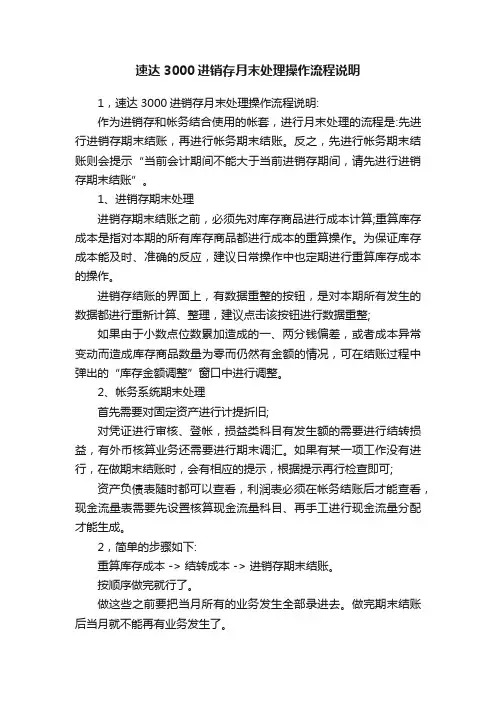 速达 3000 进销存月末处理操作流程说明

1，速达 3000 进销存月末处理操作流程说明:

作为进销存和帐务结合使用的帐套，进行月末处理的流程是:先进行进销存期末结账，再进行帐务期末结账。反之，先进行帐务期末结账则会提示“当前会计期间不能大于当前进销存期间，请先进行进销存期末结账”。

1、进销存期末处理

进销存期末结账之前，必须先对库存商品进行成本计算;重算库存成本是指对本期的所有库存商品都进行成本的重算操作。为保证库存成本能及时、准确的反应，建议日常操作中也定期进行重算库存成本的操作。

进销存结账的界面上，有数据重整的按钮，是对本期所有发生的数据都进行重新计算、整理，建议点击该按钮进行数据重整;

如果由于小数点位数累加造成的一、两分钱偏差，或者成本异常变动而造成库存商品数量为零而仍然有金额的情况，可在结账过程中弹出的“库存金额调整”窗口中进行调整。

2、帐务系统期末处理

首先需要对固定资产进行计提折旧;

对凭证进行审核、登帐，损益类科目有发生额的需要进行结转损益，有外币核算业务还需要进行期末调汇。如果有某一项工作没有进行，在做期末结账时，会有相应的提示，根据提示再行检查即可;

资产负债表随时都可以查看，利润表必须在帐务结账后才能查看，现金流量表需要先设置核算现金流量科目、再手工进行现金流量分配才能生成。

2，简单的步骤如下:

重算库存成本 -> 结转成本 -> 进销存期末结账。

按顺序做完就行了。

做这些之前要把当月所有的业务发生全部录进去。做完期末结账后当月就不能再有业务发生了。